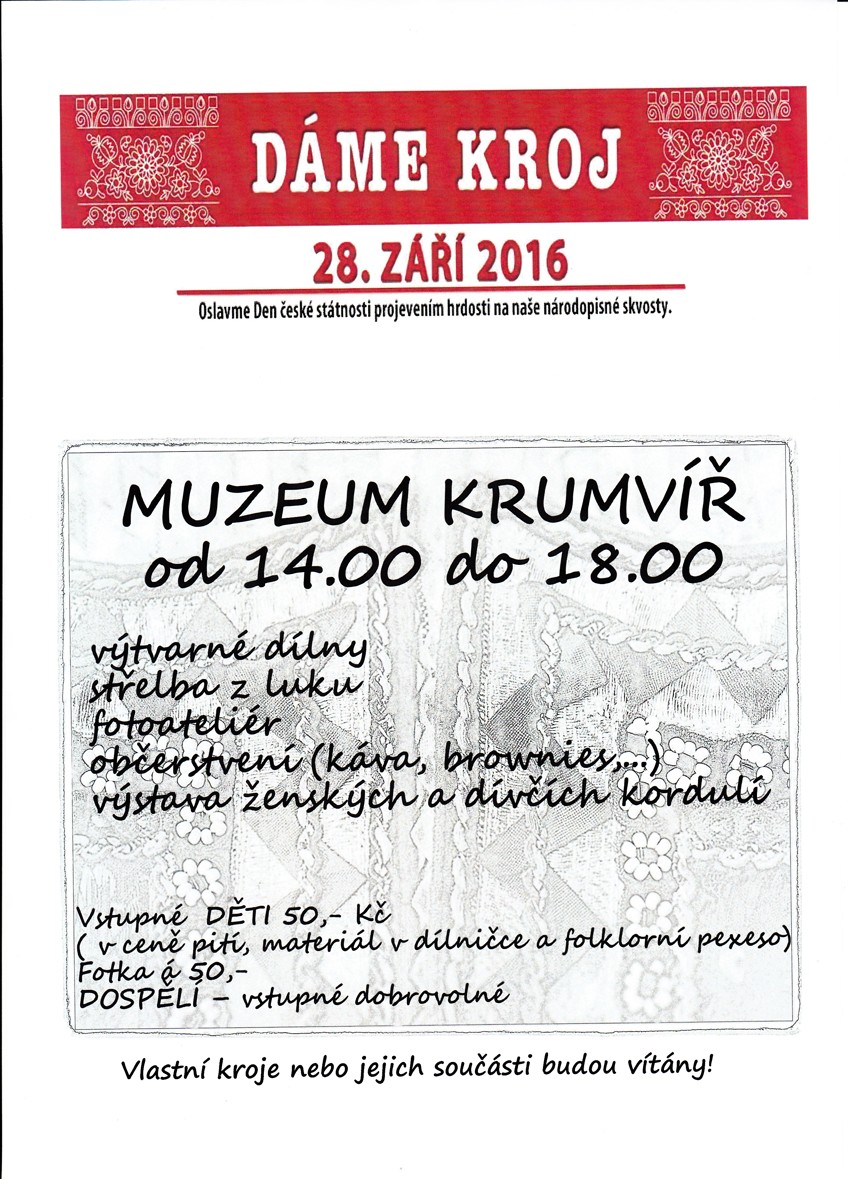 DÁME KROJ

28. ZÁŘÍ 2016

Oslavme Den české státnosti projevením hrdosti na naše národopisné skvosty.

MUZEUM KRUMVÍŘ
od 14.00 do 18.00

výtvarné dílny
střelba z luku
fotoateliér
občerstvení (káva, brownies,...)
výstava ženských a dívčích kordulí

Vstupné DĚTI 50,- Kč
( v ceně pití, materiál v dílničce a folklorní pexeso)
Fotka á 50,-
DOSPĚLÍ – vstupné dobrovolné

Vlastní kroje nebo jejich součásti budou vítány!